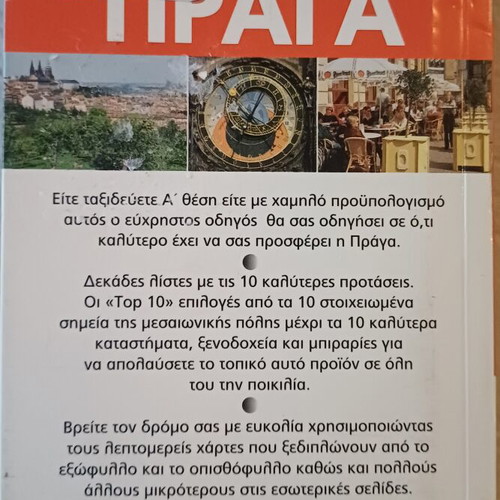 ΠΡΑΓΑ

Είτε ταξιδεύετε Α΄ θέση είτε με χαμηλό προϋπολογισμό αυτός ο εύχρηστος οδηγός θα σας οδηγήσει σε ό,τι καλύτερο έχει να σας προσφέρει η Πράγα.

Δεκάδες λίστες με τις 10 καλύτερες προτάσεις. Οι «Top 10» επιλογές από τα 10 στοιχειωμένα σημεία της μεσαιωνικής πόλης μέχρι τα 10 καλύτερα καταστήματα, ξενοδοχεία και μπιραρίες για να απολαύσετε το τοπικό αυτό προϊόν σε όλη του την ποικιλία.

Βρείτε τον δρόμο σας με ευκολία χρησιμοποιώντας τους λεπτομερείς χάρτες που ξεδιπλώνουν από το εξώφυλλο και το οπισθόφυλλο καθώς και πολλούς άλλους μικρότερους στις εσωτερικές σελίδες.